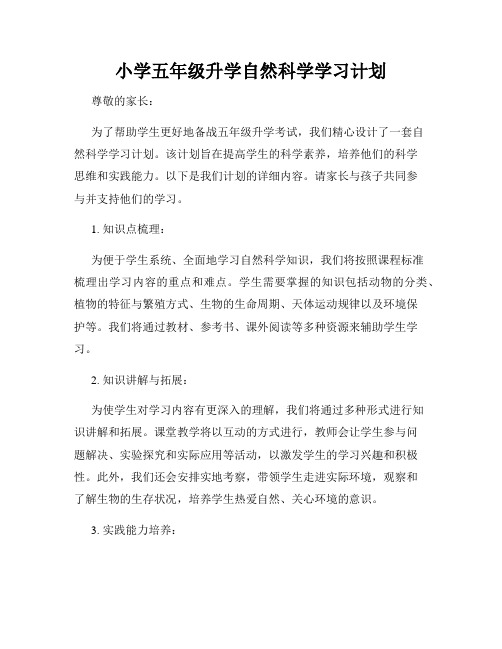 小学五年级升学自然科学学习计划

尊敬的家长：

为了帮助学生更好地备战五年级升学考试，我们精心设计了一套自然科学学习计划。该计划旨在提高学生的科学素养，培养他们的科学思维和实践能力。以下是我们计划的详细内容。请家长与孩子共同参与并支持他们的学习。

1. 知识点梳理：

为便于学生系统、全面地学习自然科学知识，我们将按照课程标准梳理出学习内容的重点和难点。学生需要掌握的知识包括动物的分类、植物的特征与繁殖方式、生物的生命周期、天体运动规律以及环境保护等。我们将通过教材、参考书、课外阅读等多种资源来辅助学生学习。

2. 知识讲解与拓展：

为使学生对学习内容有更深入的理解，我们将通过多种形式进行知识讲解和拓展。课堂教学将以互动的方式进行，教师会让学生参与问题解决、实验探究和实际应用等活动，以激发学生的学习兴趣和积极性。此外，我们还会安排实地考察，带领学生走进实际环境，观察和了解生物的生存状况，培养学生热爱自然、关心环境的意识。

3. 实践能力培养：